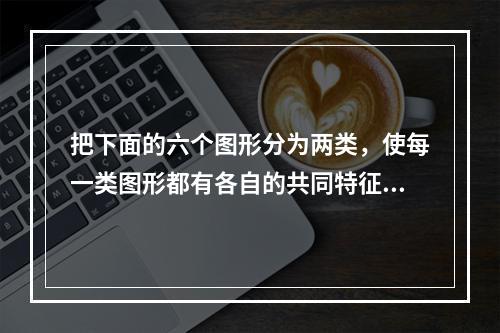 把下面的六个图形分为两类，使每一类图形都有各自的共同特征...